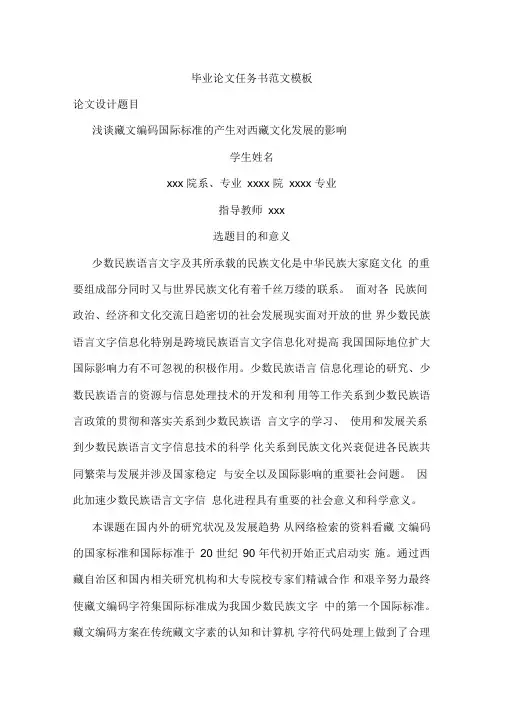 毕业论文任务书范文模板

论文设计题目

浅谈藏文编码国际标准的产生对西藏文化发展的影响

学生姓名

xxx 院系、专业 xxxx 院 xxxx 专业

指导教师 xxx

选题目的和意义

少数民族语言文字及其所承载的民族文化是中华民族大家庭文化 的重要组成部分同时又与世界民族文化有着千丝万缕的联系。 面对各 民族间政治、经济和文化交流日趋密切的社会发展现实面对开放的世 界少数民族语言文字信息化特别是跨境民族语言文字信息化对提高 我国国际地位扩大国际影响力有不可忽视的积极作用。少数民族语言 信息化理论的研究、少数民族语言的资源与信息处理技术的开发和利 用等工作关系到少数民族语言政策的贯彻和落实关系到少数民族语 言文字的学习、 使用和发展关系到少数民族语言文字信息技术的科学 化关系到民族文化兴衰促进各民族共同繁荣与发展并涉及国家稳定 与安全以及国际影响的重要社会问题。 因此加速少数民族语言文字信 息化进程具有重要的社会意义和科学意义。

本课题在国内外的研究状况及发展趋势 从网络检索的资料看藏 文编码的国家标准和国际标准于 20 世纪 90 年代初开始正式启动实 施。通过西藏自治区和国内相关研究机构和大专院校专家们精诚合作 和艰辛努力最终使藏文编码字符集国际标准成为我国少数民族文字 中的第一个国际标准。藏文编码方案在传统藏文字素的认知和计算机 字符代码处理上做到了合理